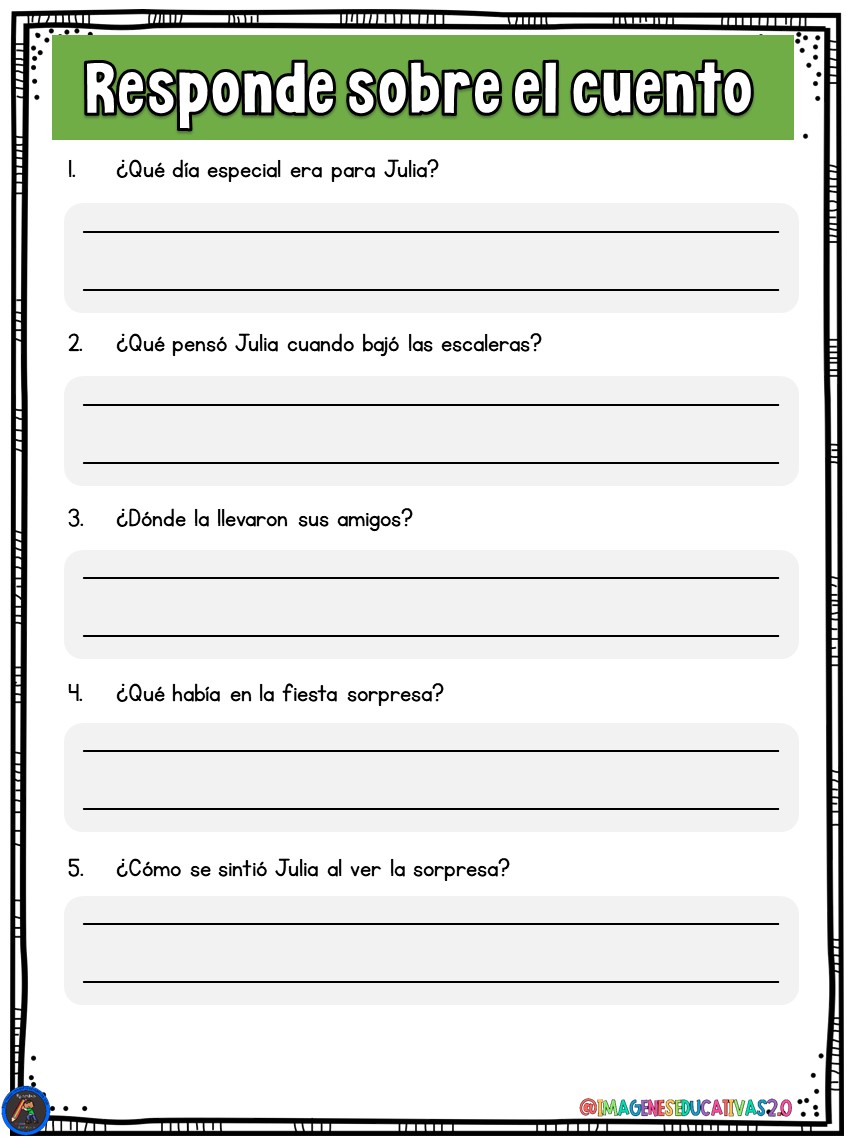 Responde sobre el cuento

1. ¿Qué día especial era para Julia?

2. ¿Qué pensó Julia cuando bajó las escaleras?

3. ¿Dónde la llevaron sus amigos?

4. ¿Qué había en la fiesta sorpresa?

5. ¿Cómo se sintió Julia al ver la sorpresa?

@IMAGENESEDUCATIVAS2.0